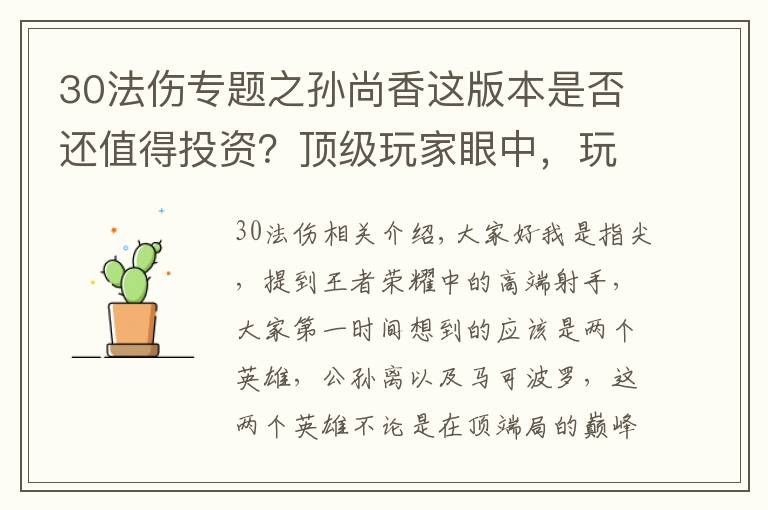 30法伤专题之孙尚香这版本是否还值得投资？顶级玩家眼中，玩

30法伤相关介绍，大家好我是指尖，提到王者荣耀中的高端射手，大家第一时间想到的应该是两个英雄，公孙离以及马可波罗，这两个英雄不论是在顶端局的巅峰